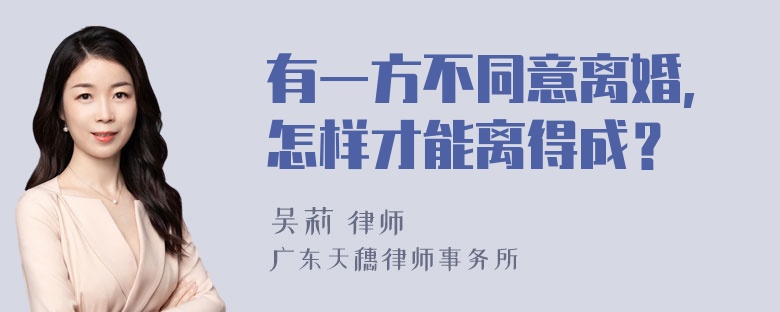 有一方不同意离婚，
怎样才能离得成？

吴莉 律师
广东天穗律师事务所